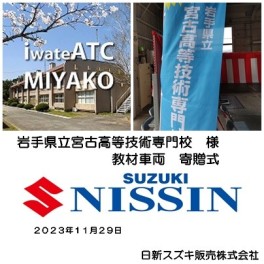 iwateATC
MIYAKO

岩手県立
宮古高等技術専門

岩手県立宮古高等技術専門校　様
教材車両　寄贈式

SUZUKI
NISSIN

2023年11月29日

日新スズキ販売株式会社